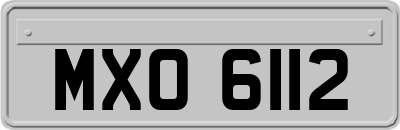 MXO 6112